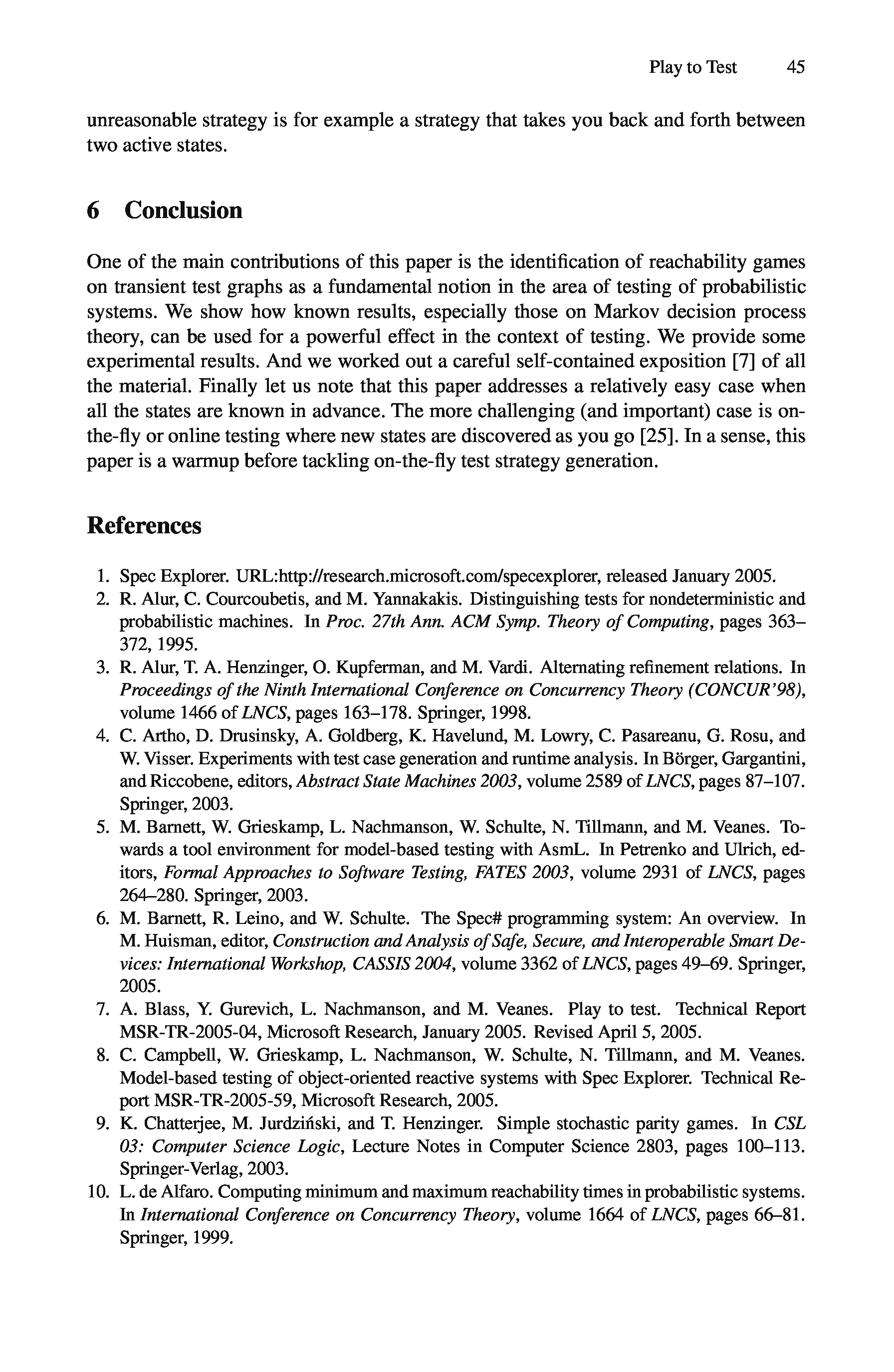 Play to Test 45

unreasonable strategy is for example a strategy that takes you back and forth between two active states.

6 Conclusion

One of the main contributions of this paper is the identification of reachability games on transient test graphs as a fundamental notion in the area of testing of probabilistic systems. We show how known results, especially those on Markov decision process theory, can be used for a powerful effect in the context of testing. We provide some experimental results. And we worked out a careful self-contained exposition [7] of all the material. Finally let us note that this paper addresses a relatively easy case when all the states are known in advance. The more challenging (and important) case is on-the-fly or online testing where new states are discovered as you go [25]. In a sense, this paper is a warmup before tackling on-the-fly test strategy generation.

References

1. Spec Explorer. URL:http://research.microsoft.com/specexplorer, released January 2005.
2. R. Alur, C. Courcoubetis, and M. Yannakakis. Distinguishing tests for nondeterministic and probabilistic machines. In Proc. 27th Ann. ACM Symp. Theory of Computing, pages 363–372, 1995.
3. R. Alur, T. A. Henzinger, O. Kupferman, and M. Vardi. Alternating refinement relations. In Proceedings of the Ninth International Conference on Concurrency Theory (CONCUR'98), volume 1466 of LNCS, pages 163–178. Springer, 1998.
4. C. Artho, D. Drusinsky, A. Goldberg, K. Havelund, M. Lowry, C. Pasareanu, G. Rosu, and W. Visser. Experiments with test case generation and runtime analysis. In Börger, Gargantini, and Riccobene, editors, Abstract State Machines 2003, volume 2589 of LNCS, pages 87–107. Springer, 2003.
5. M. Barnett, W. Grieskamp, L. Nachmanson, W. Schulte, N. Tillmann, and M. Veanes. Towards a tool environment for model-based testing with AsmL. In Petrenko and Ulrich, editors, Formal Approaches to Software Testing, FATES 2003, volume 2931 of LNCS, pages 264–280. Springer, 2003.
6. M. Barnett, R. Leino, and W. Schulte. The Spec# programming system: An overview. In M. Huisman, editor, Construction and Analysis of Safe, Secure, and Interoperable Smart Devices: International Workshop, CASSIS 2004, volume 3362 of LNCS, pages 49–69. Springer, 2005.
7. A. Blass, Y. Gurevich, L. Nachmanson, and M. Veanes. Play to test. Technical Report MSR-TR-2005-04, Microsoft Research, January 2005. Revised April 5, 2005.
8. C. Campbell, W. Grieskamp, L. Nachmanson, W. Schulte, N. Tillmann, and M. Veanes. Model-based testing of object-oriented reactive systems with Spec Explorer. Technical Report MSR-TR-2005-59, Microsoft Research, 2005.
9. K. Chatterjee, M. Jurdziński, and T. Henzinger. Simple stochastic parity games. In CSL 03: Computer Science Logic, Lecture Notes in Computer Science 2803, pages 100–113. Springer-Verlag, 2003.
10. L. de Alfaro. Computing minimum and maximum reachability times in probabilistic systems. In International Conference on Concurrency Theory, volume 1664 of LNCS, pages 66–81. Springer, 1999.